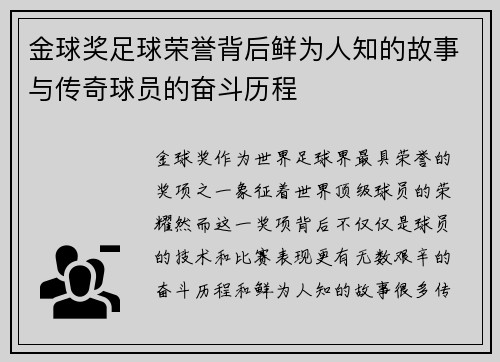 金球奖足球荣誉背后鲜为人知的故事与传奇球员的奋斗历程

金球奖作为世界足球界最具荣誉的奖项之一象征着世界顶级球员的荣耀然而这一奖项背后不仅仅是球员的技术和比赛表现更有无数艰辛的奋斗历程和鲜为人知的故事很多传